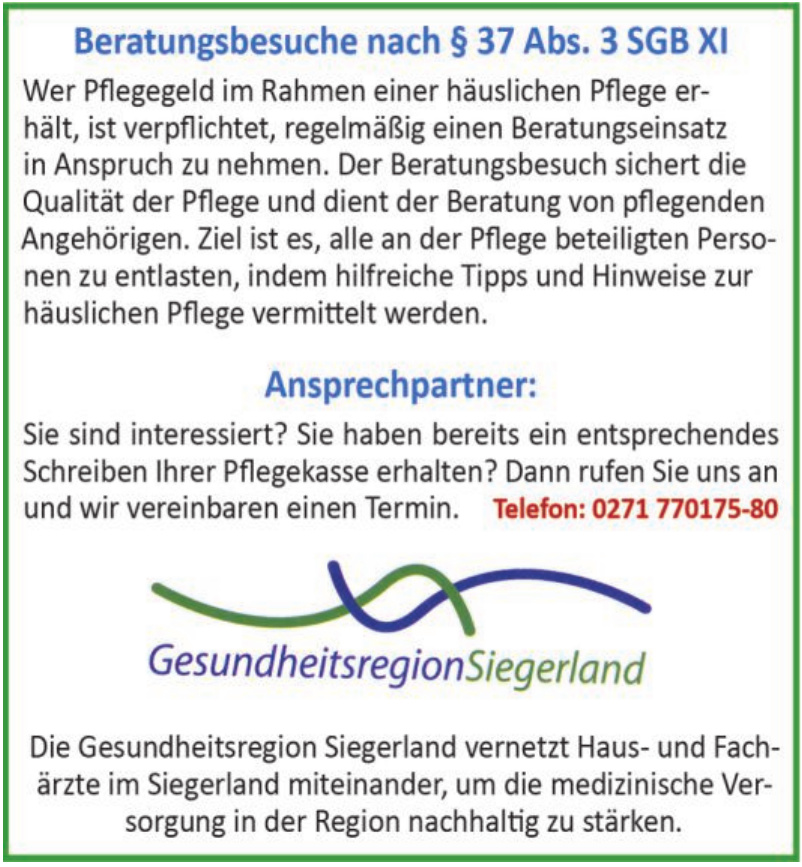 Beratungsbesuche nach § 37 Abs. 3 SGB XI

Wer Pflegegeld im Rahmen einer häuslichen Pflege erhält, ist verpflichtet, regelmäßig einen Beratungseinsatz in Anspruch zu nehmen. Der Beratungsbesuch sichert die Qualität der Pflege und dient der Beratung von pflegenden Angehörigen. Ziel ist es, alle an der Pflege beteiligten Personen zu entlasten, indem hilfreiche Tipps und Hinweise zur häuslichen Pflege vermittelt werden.

Ansprechpartner:

Sie sind interessiert? Sie haben bereits ein entsprechendes Schreiben Ihrer Pflegekasse erhalten? Dann rufen Sie uns an und wir vereinbaren einen Termin. Telefon: 0271 770175-80

GesundheitsregionSiegerland

Die Gesundheitsregion Siegerland vernetzt Haus- und Fachärzte im Siegerland miteinander, um die medizinische Versorgung in der Region nachhaltig zu stärken.